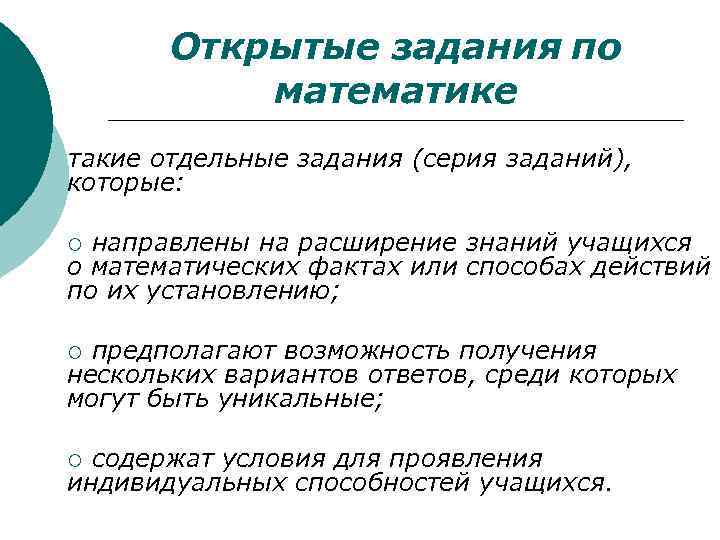 Открытые задания по математике

такие отдельные задания (серия заданий), которые:

○ направлены на расширение знаний учащихся о математических фактах или способах действий по их установлению;

○ предполагают возможность получения нескольких вариантов ответов, среди которых могут быть уникальные;

○ содержат условия для проявления индивидуальных способностей учащихся.